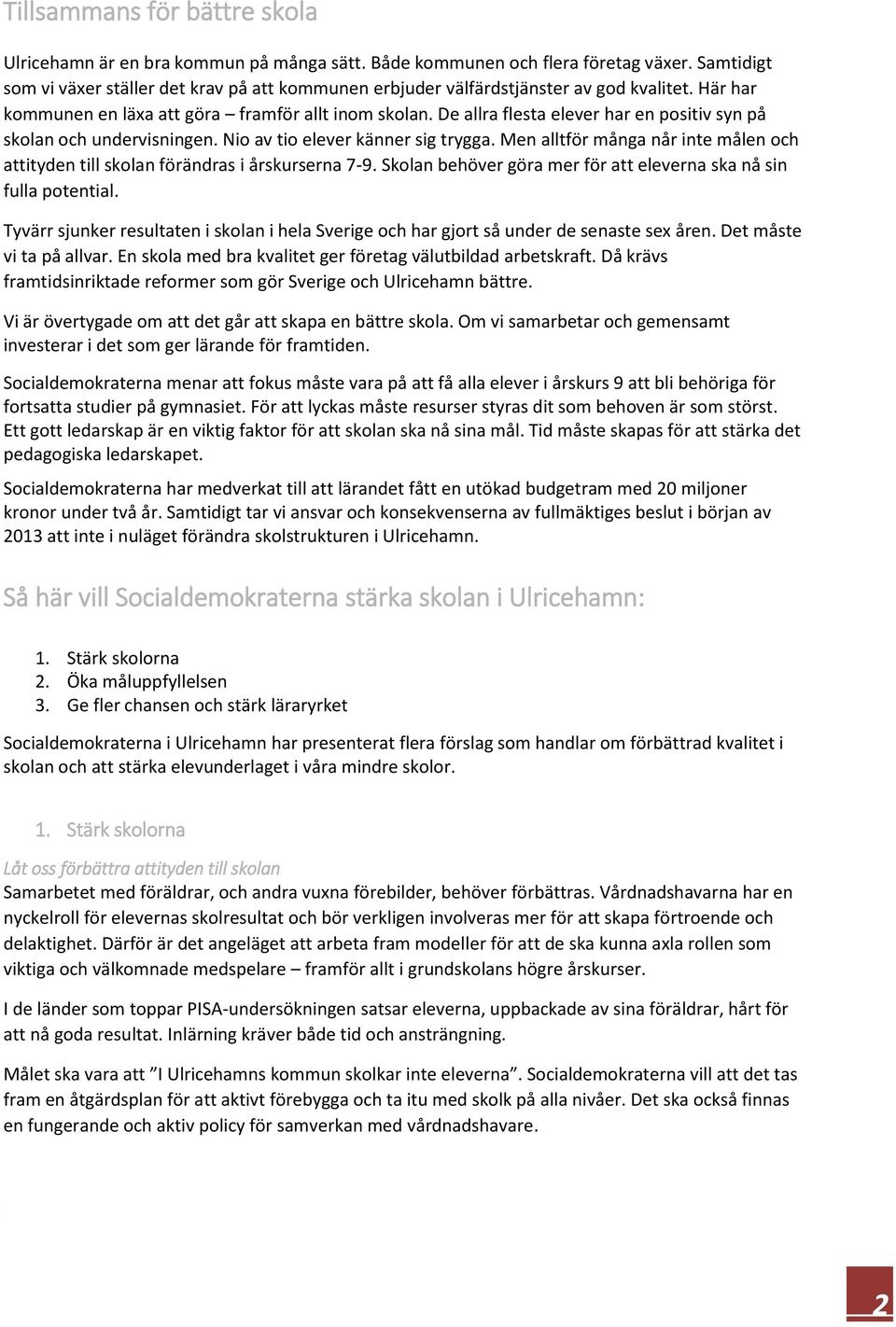 Tillsammans för bättre skola

Ulricehamn är en bra kommun på många sätt. Både kommunen och flera företag växer. Samtidigt som vi växer ställer det krav på att kommunen erbjuder välfärdstjänster av god kvalitet. Här har kommunen en läxa att göra – framför allt inom skolan. De allra flesta elever har en positiv syn på skolan och undervisningen. Nio av tio elever känner sig trygga. Men alltför många når inte målen och attityden till skolan förändras i årskurserna 7-9. Skolan behöver göra mer för att eleverna ska nå sin fulla potential.

Tyvärr sjunker resultaten i skolan i hela Sverige och har gjort så under de senaste sex åren. Det måste vi ta på allvar. En skola med bra kvalitet ger företag välutbildad arbetskraft. Då krävs framtidsinriktade reformer som gör Sverige och Ulricehamn bättre.

Vi är övertygade om att det går att skapa en bättre skola. Om vi samarbetar och gemensamt investerar i det som ger lärande för framtiden.

Socialdemokraterna menar att fokus måste vara på att få alla elever i årskurs 9 att bli behöriga för fortsatta studier på gymnasiet. För att lyckas måste resurser styras dit som behoven är som störst. Ett gott ledarskap är en viktig faktor för att skolan ska nå sina mål. Tid måste skapas för att stärka det pedagogiska ledarskapet.

Socialdemokraterna har medverkat till att lärandet fått en utökad budgetram med 20 miljoner kronor under två år. Samtidigt tar vi ansvar och konsekvenserna av fullmäktiges beslut i början av 2013 att inte i nuläget förändra skolstrukturen i Ulricehamn.

Så här vill Socialdemokraterna stärka skolan i Ulricehamn:

1. Stärk skolorna
2. Öka måluppfyllelsen
3. Ge fler chansen och stärk läraryrket

Socialdemokraterna i Ulricehamn har presenterat flera förslag som handlar om förbättrad kvalitet i skolan och att stärka elevunderlaget i våra mindre skolor.

1. Stärk skolorna

Låt oss förbättra attityden till skolan
Samarbetet med föräldrar, och andra vuxna förebilder, behöver förbättras. Vårdnadshavarna har en nyckelroll för elevernas skolresultat och bör verkligen involveras mer för att skapa förtroende och delaktighet. Därför är det angeläget att arbeta fram modeller för att de ska kunna axla rollen som viktiga och välkomnade medspelare – framför allt i grundskolans högre årskurser.

I de länder som toppar PISA-undersökningen satsar eleverna, uppbackade av sina föräldrar, hårt för att nå goda resultat. Inlärning kräver både tid och ansträngning.

Målet ska vara att ”I Ulricehamns kommun skolkar inte eleverna”. Socialdemokraterna vill att det tas fram en åtgärdsplan för att aktivt förebygga och ta itu med skolk på alla nivåer. Det ska också finnas en fungerande och aktiv policy för samverkan med vårdnadshavare.

2